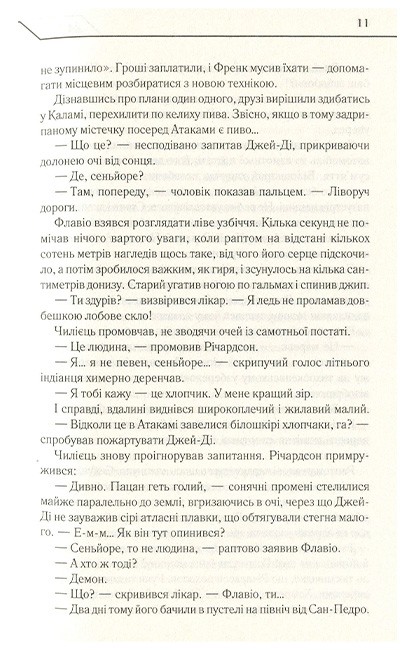 11

не зупинило». Гроші заплатили, і Френк мусив їхати — допомагати місцевим розбиратися з новою технікою.

Дізнавшись про плани один одного, друзі вирішили здибатись у Каламі, перехилити по келиху пива. Звісно, якщо в тому задрипаному містечку посеред Атаками є пиво...

— Що це? — несподівано запитав Джей-Ді, прикриваючи долонею очі від сонця.

— Де, сеньйоре?

— Там, попереду, — чоловік показав пальцем. — Ліворуч дороги.

Флавіо взявся розглядати ліве узбіччя. Кілька секунд не помічав нічого вартого уваги, коли раптом на відстані кількох сотень метрів нагледів щось таке, від чого його серце підскочило, а потім зробилося важким, як гиря, і зсунулось на кілька сантиметрів донизу. Старий угатив ногою по гальмах і спинив джип.

— Ти здурів? — визвірився лікар. — Я ледь не проламав довбешкою лобове скло!

Чилієць промовчав, не зводячи очей із самотньої постаті.

— Це людина, — промовив Річардсон.

— Я... я не певен, сеньйоре... — скрипучий голос літнього індіанця химерно деренчав.

— Я тобі кажу — це хлопчик. У мене кращий зір.

І справді, вдалині виднівся широкоплечий і жилавий малий.

— Відколи це в Атакамі завелися білошкірі хлопчаки, га? — спробував пожартувати Джей-Ді.

Чилієць знову проігнорував запитання. Річардсон примружився:

— Дивно. Пацан геть голий, — сонячні промені стелилися майже паралельно до землі, вгризаючись в очі, через що Джей-Ді не зауважив сірі атласні плавки, що обтягували стегна малого. — Е-м-м... Як він тут опинився?

— Сеньйоре, то не людина, — раптово заявив Флавіо.

— А хто ж тоді?

— Демон.

— Що? — скривився лікар. — Флавіо, ти...

— Два дні тому його бачили в пустелі на північ від Сан-Педро.